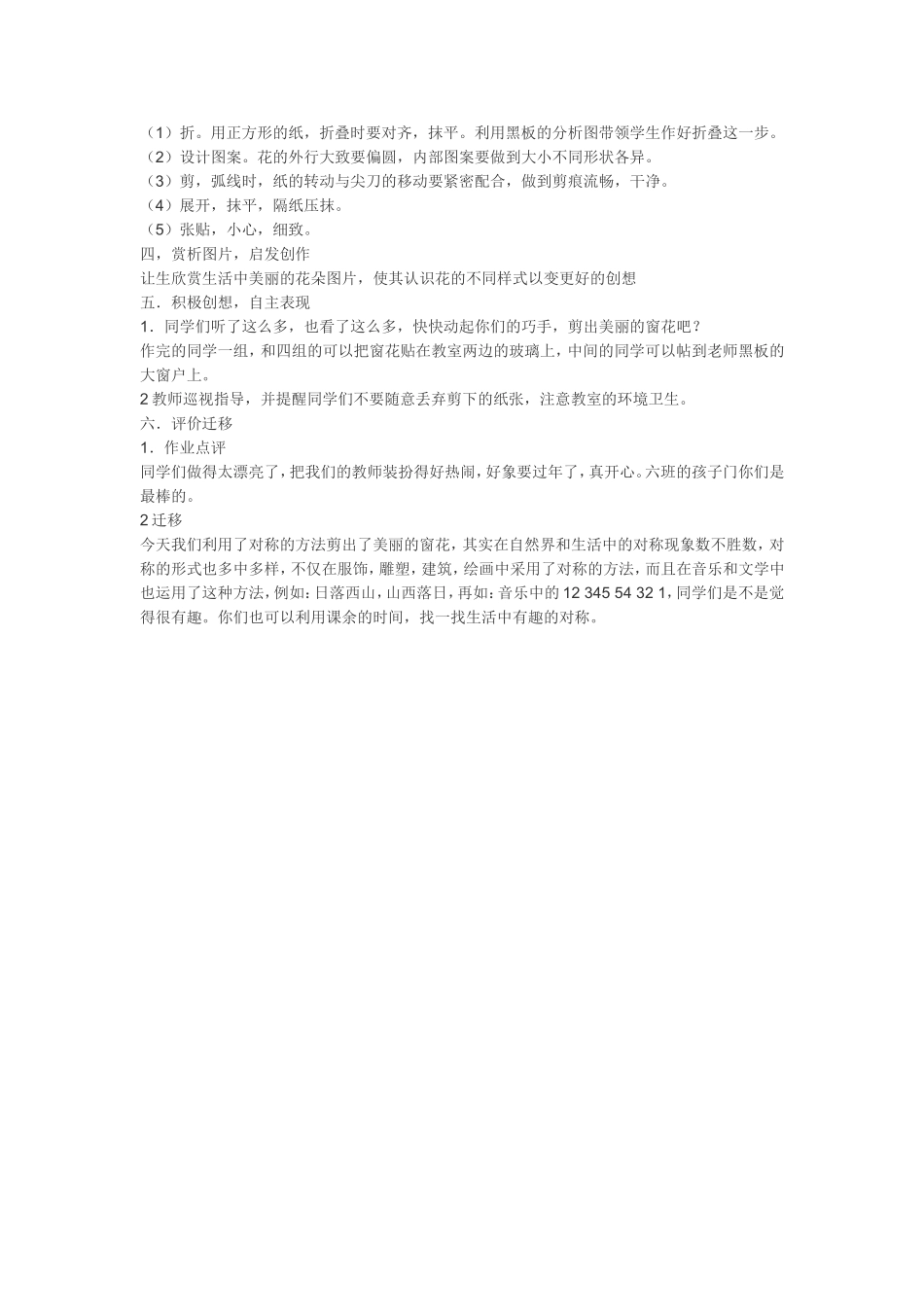 （1）折。用正方形的纸，折叠时要对齐，抹平。利用黑板的分析图带领学生作好折叠这一步。
（2）设计图案。花的外行大致要偏圆，内部图案要做到大小不同形状各异。
（3）剪，弧线时，纸的转动与尖刀的移动要紧密配合，做到剪痕流畅，干净。
（4）展开，抹平，隔纸压抹。
（5）张贴，小心，细致。
四，赏析图片，启发创作
让生欣赏生活中美丽的花朵图片，使其认识花的不同样式以变更好的创想
五．积极创想，自主表现
1．同学们听了这么多，也看了这么多，快快动起你们的巧手，剪出美丽的窗花吧？
作完的同学一组，和四组的可以把窗花贴在教室两边的玻璃上，中间的同学可以帖到老师黑板的大窗户上。
2教师巡视指导，并提醒同学们不要随意丢弃剪下的纸张，注意教室的环境卫生。
六．评价迁移
1．作业点评
同学们做得太漂亮了，把我们的教师装扮得好热闹，好象要过年了，真开心。六班的孩子门你们是最棒的。
2迁移
今天我们利用了对称的方法剪出了美丽的窗花，其实在自然界和生活中的对称现象数不胜数，对称的形式也多中多样，不仅在服饰，雕塑，建筑，绘画中采用了对称的方法，而且在音乐和文学中也运用了这种方法，例如：日落西山，山西落日，再如：音乐中的12 345 54 32 1，同学们是不是觉得很有趣。你们也可以利用课余的时间，找一找生活中有趣的对称。